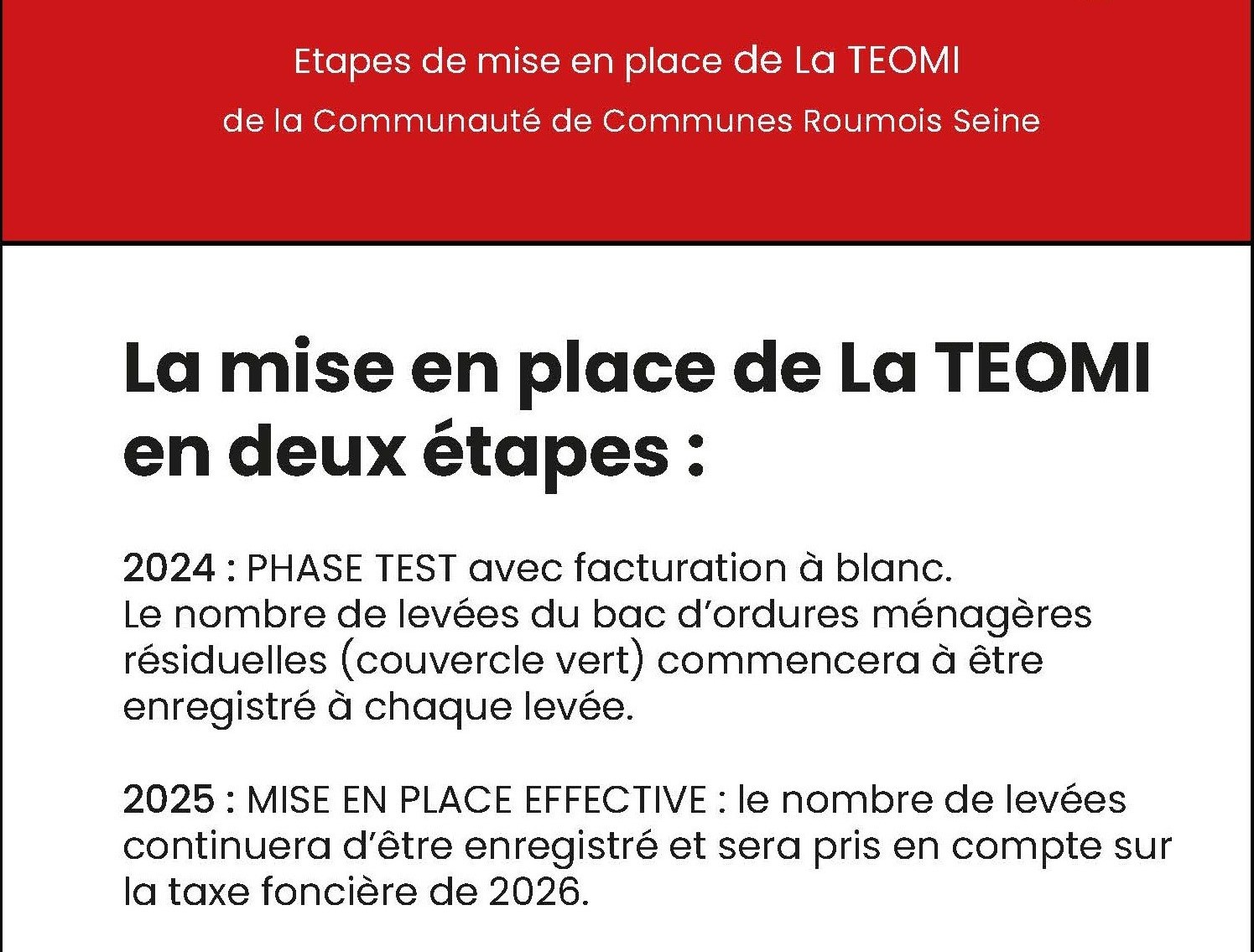 Etapes de mise en place de La TEOMI
de la Communauté de Communes Roumois Seine

La mise en place de La TEOMI en deux étapes :

2024 : PHASE TEST avec facturation à blanc.
Le nombre de levées du bac d'ordures ménagères résiduelles (couvercle vert) commencera à être enregistré à chaque levée.

2025 : MISE EN PLACE EFFECTIVE : le nombre de levées continuera d'être enregistré et sera pris en compte sur la taxe foncière de 2026.